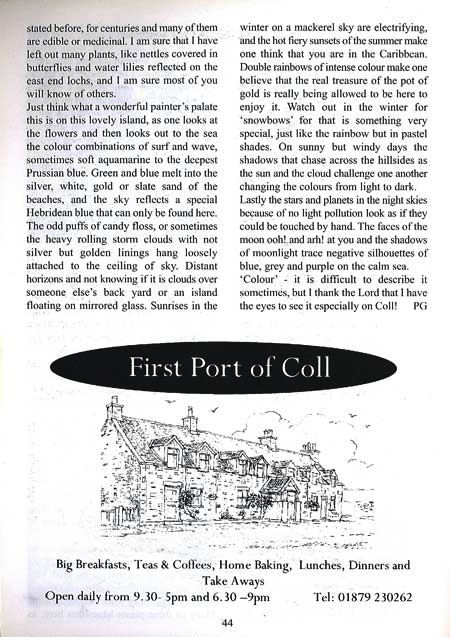 stated before, for centuries and many of them are edible or medicinal. I am sure that I have left out many plants, like nettles covered in butterflies and water lilies reflected on the east end lochs, and I am sure most of you will know of others.
Just think what a wonderful painter's palate this is on this lovely island, as one looks at the flowers and then looks out to the sea the colour combinations of surf and wave, sometimes soft aquamarine to the deepest Prussian blue. Green and blue melt into the silver, white, gold or slate sand of the beaches, and the sky reflects a special Hebridean blue that can only be found here. The odd puffs of candy floss, or sometimes the heavy rolling storm clouds with not silver but golden linings hang loosely attached to the ceiling of sky. Distant horizons and not knowing if it is clouds over someone else's back yard or an island floating on mirrored glass. Sunrises in the winter on a mackerel sky are electrifying, and the hot fiery sunsets of the summer make one think that you are in the Caribbean. Double rainbows of intense colour make one believe that the real treasure of the pot of gold is really being allowed to be here to enjoy it. Watch out in the winter for 'snowbows' for that is something very special, just like the rainbow but in pastel shades. On sunny but windy days the shadows that chase across the hillsides as the sun and the cloud challenge one another changing the colours from light to dark.
Lastly the stars and planets in the night skies because of no light pollution look as if they could be touched by hand. The faces of the moon ooh! and arh! at you and the shadows of moonlight trace negative silhouettes of blue, grey and purple on the calm sea.
'Colour' - it is difficult to describe it sometimes, but I thank the Lord that I have the eyes to see it especially on Coll! PG

First Port of Coll

Big Breakfasts, Teas & Coffees, Home Baking, Lunches, Dinners and Take Aways
Open daily from 9.30- 5pm and 6.30 –9pm Tel: 01879 230262

44